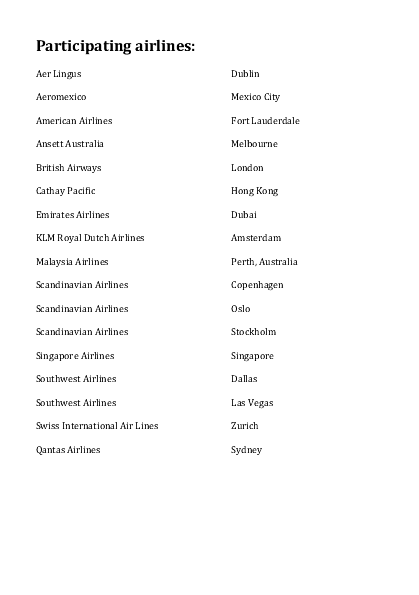 **Participating airlines:**

| | |
|---|---|
| Aer Lingus | Dublin |
| Aeromexico | Mexico City |
| American Airlines | Fort Lauderdale |
| Ansett Australia | Melbourne |
| British Airways | London |
| Cathay Pacific | Hong Kong |
| Emirates Airlines | Dubai |
| KLM Royal Dutch Airlines | Amsterdam |
| Malaysia Airlines | Perth, Australia |
| Scandinavian Airlines | Copenhagen |
| Scandinavian Airlines | Oslo |
| Scandinavian Airlines | Stockholm |
| Singapore Airlines | Singapore |
| Southwest Airlines | Dallas |
| Southwest Airlines | Las Vegas |
| Swiss International Air Lines | Zurich |
| Qantas Airlines | Sydney |